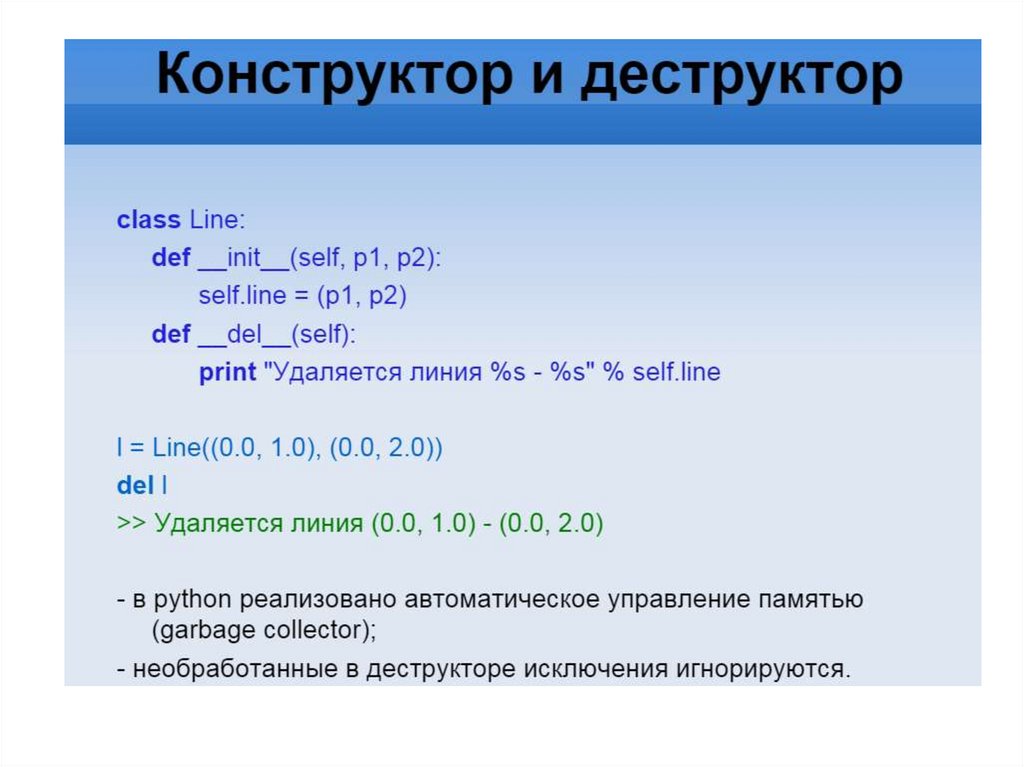 Конструктор и деструктор

class Line:
    def __init__(self, p1, p2):
        self.line = (p1, p2)
    def __del__(self):
        print "Удаляется линия %s - %s" % self.line

l = Line((0.0, 1.0), (0.0, 2.0))
del l
>> Удаляется линия (0.0, 1.0) - (0.0, 2.0)

- в python реализовано автоматическое управление памятью (garbage collector);

- необработанные в деструкторе исключения игнорируются.